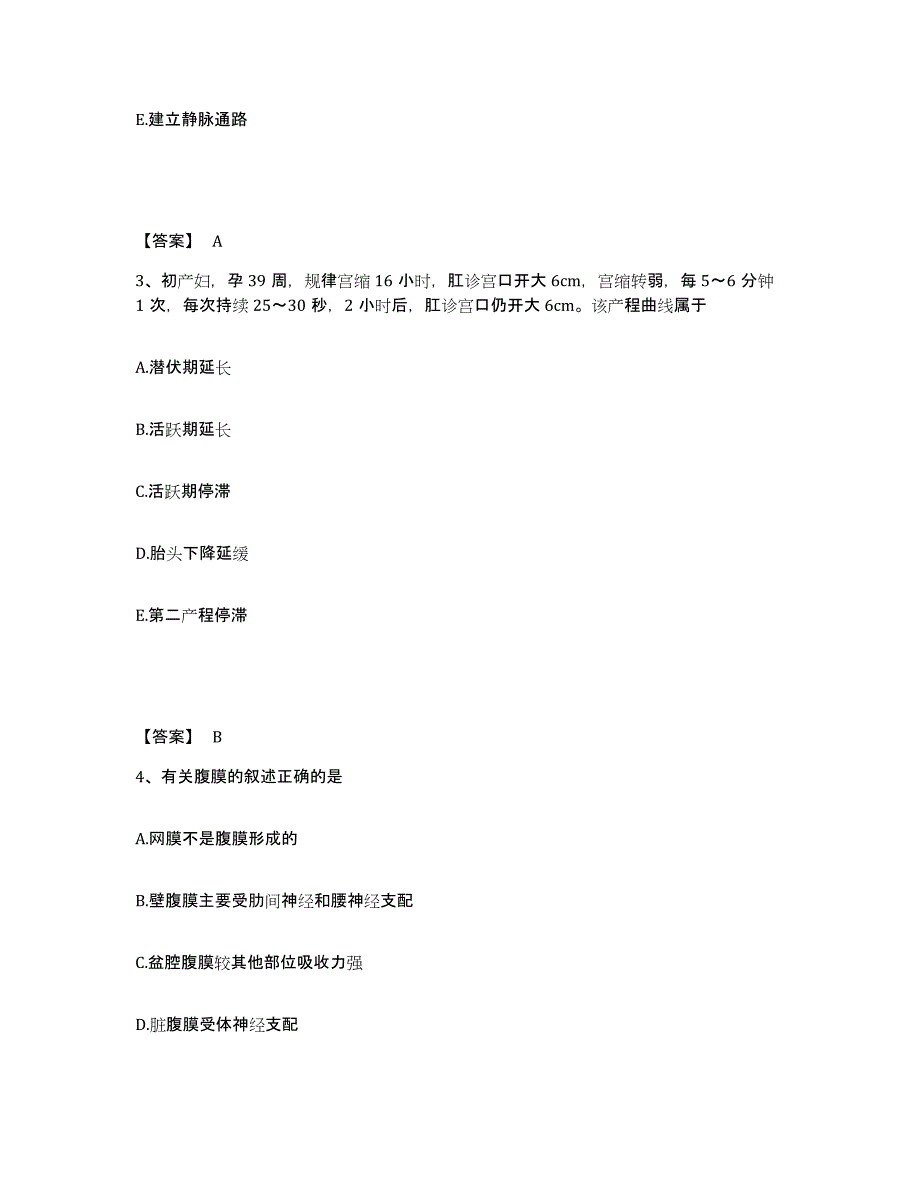 E.建立静脉通路

【答案】 A

3、初产妇，孕 39 周，规律宫缩 16 小时，肛诊宫口开大 6cm，宫缩转弱，每 5～6 分钟 1 次，每次持续 25～30 秒，2 小时后，肛诊宫口仍开大 6cm。该产程曲线属于

A.潜伏期延长

B.活跃期延长

C.活跃期停滞

D.胎头下降延缓

E.第二产程停滞

【答案】 B

4、有关腹膜的叙述正确的是

A.网膜不是腹膜形成的

B.壁腹膜主要受肋间神经和腰神经支配

C.盆腔腹膜较其他部位吸收力强

D.脏腹膜受体神经支配